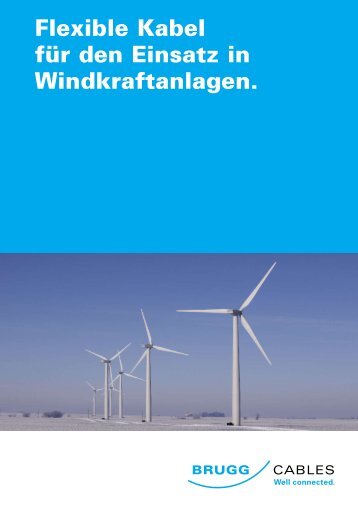 Flexible Kabel für den Einsatz in Windkraftanlagen.

BRUGG CABLES
Well connected.